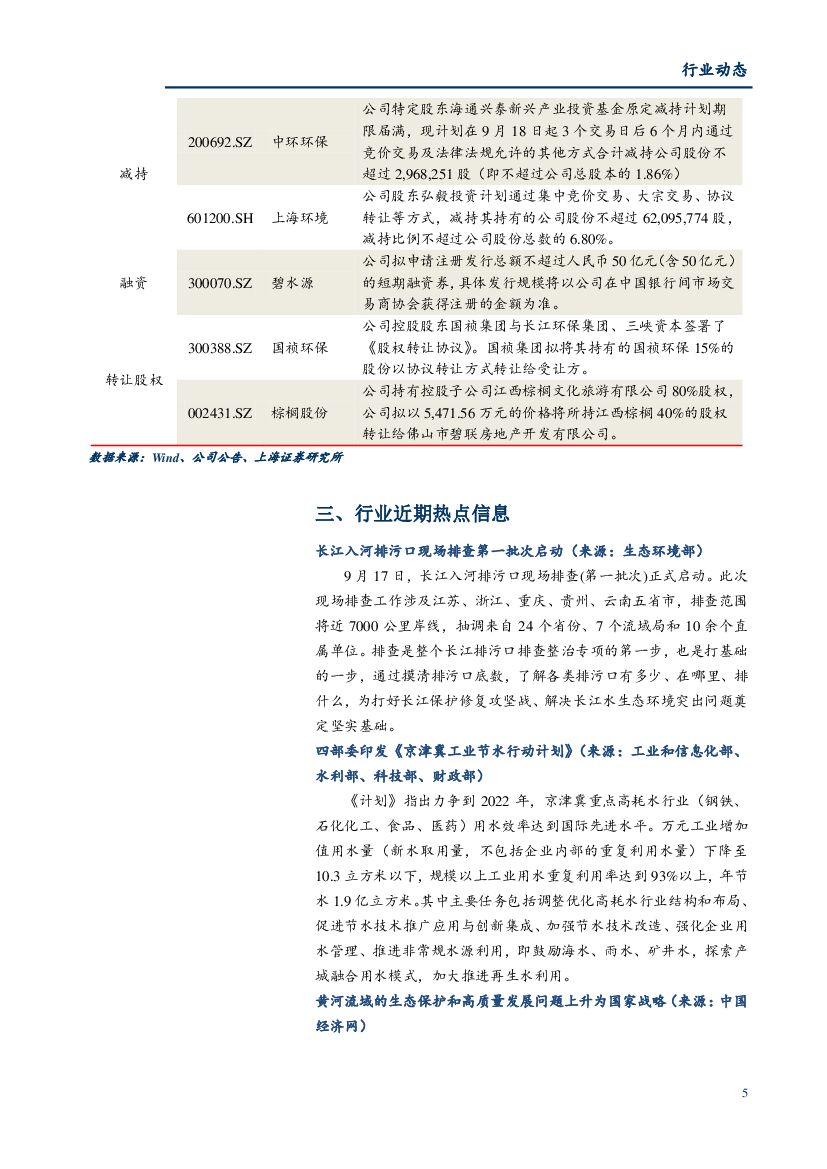 行业动态

| | | | |
|---|---|---|---|
| 减持 | 200692.SZ | 中环环保 | 公司特定股东海通兴泰新兴产业投资基金原定减持计划期限届满，现计划在9月18日起3个交易日后6个月内通过竞价交易及法律法规允许的其他方式合计减持公司股份不超过2,968,251股（即不超过公司总股本的1.86%） |
| | 601200.SH | 上海环境 | 公司股东弘毅投资计划通过集中竞价交易、大宗交易、协议转让等方式，减持其持有的公司股份不超过62,095,774股，减持比例不超过公司股份总数的6.80%。 |
| 融资 | 300070.SZ | 碧水源 | 公司拟申请注册发行总额不超过人民币50亿元(含50亿元)的短期融资券，具体发行规模将以公司在中国银行间市场交易商协会获得注册的金额为准。 |
| 转让股权 | 300388.SZ | 国祯环保 | 公司控股股东国祯集团与长江环保集团、三峡资本签署了《股权转让协议》。国祯集团拟将其持有的国祯环保15%的股份以协议转让方式转让给受让方。 |
| | 002431.SZ | 棕榈股份 | 公司持有控股子公司江西棕榈文化旅游有限公司80%股权，公司拟以5,471.56万元的价格将所持江西棕榈40%的股权转让给佛山市碧联房地产开发有限公司。 |

数据来源：Wind、公司公告、上海证券研究所

三、行业近期热点信息

长江入河排污口现场排查第一批次启动（来源：生态环境部）

9月17日，长江入河排污口现场排查(第一批次)正式启动。此次现场排查工作涉及江苏、浙江、重庆、贵州、云南五省市，排查范围将近7000公里岸线，抽调来自24个省份、7个流域局和10余个直属单位。排查是整个长江排污口排查整治专项的第一步，也是打基础的一步，通过摸清排污口底数，了解各类排污口有多少、在哪里、排什么，为打好长江保护修复攻坚战、解决长江水生态环境突出问题奠定坚实基础。

四部委印发《京津冀工业节水行动计划》（来源：工业和信息化部、水利部、科技部、财政部）

《计划》指出力争到2022年，京津冀重点高耗水行业（钢铁、石化化工、食品、医药）用水效率达到国际先进水平。万元工业增加值用水量（新水取用量，不包括企业内部的重复利用水量）下降至10.3立方米以下，规模以上工业用水重复利用率达到93%以上，年节水1.9亿立方米。其中主要任务包括调整优化高耗水行业结构和布局、促进节水技术推广应用与创新集成、加强节水技术改造、强化企业用水管理、推进非常规水源利用，即鼓励海水、雨水、矿井水，探索产城融合用水模式，加大推进再生水利用。

黄河流域的生态保护和高质量发展问题上升为国家战略（来源：中国经济网）

5